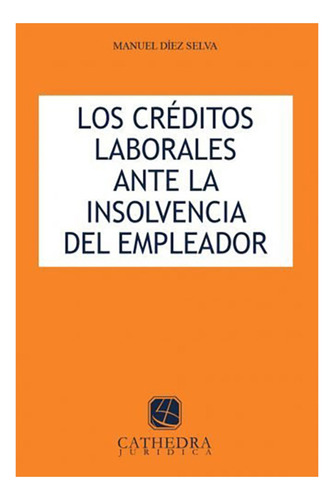 MANUEL DÍEZ SELVA

LOS CRÉDITOS LABORALES ANTE LA INSOLVENCIA DEL EMPLEADOR

CATHEDRA
JURIDICA